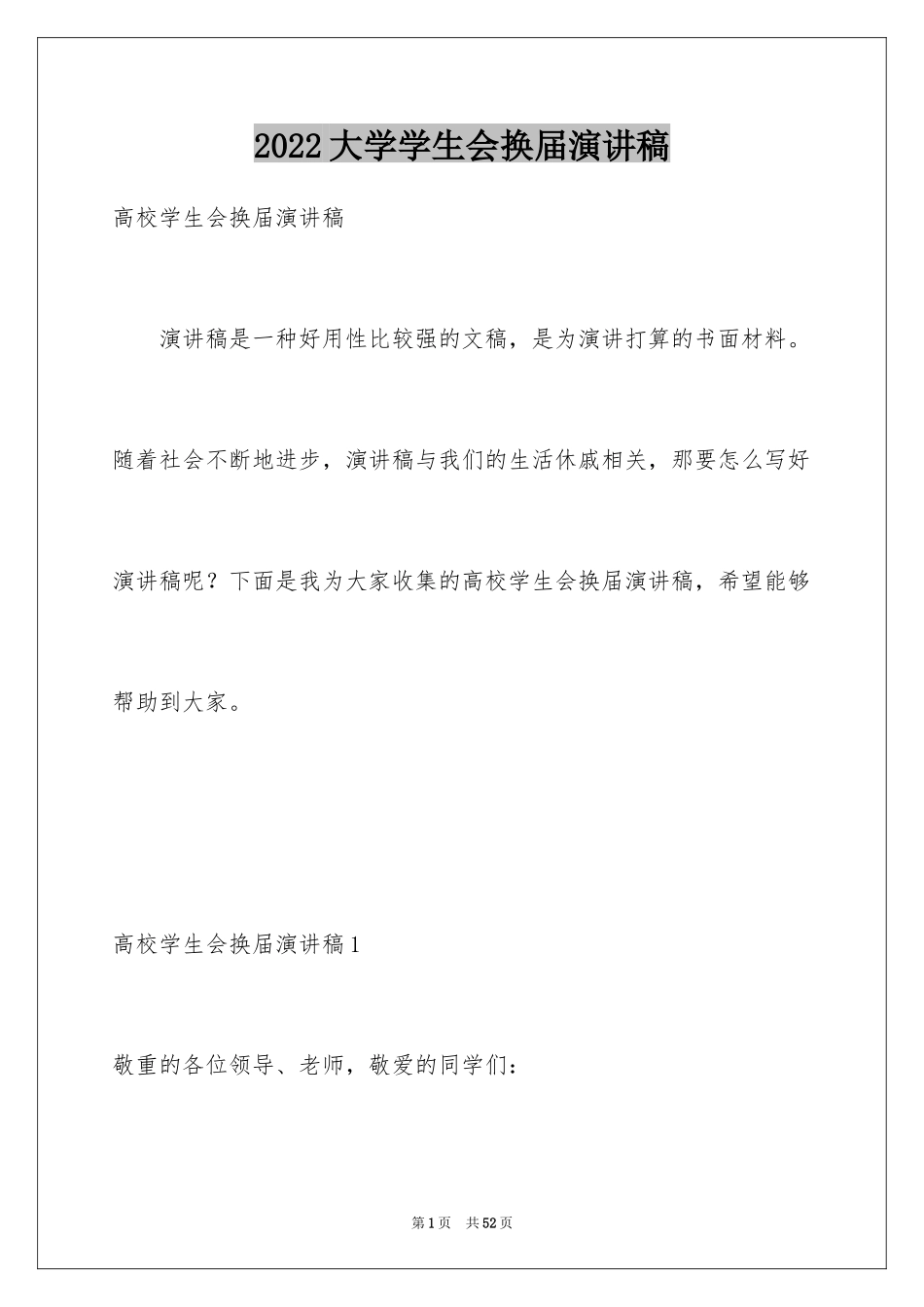 2022大学学生会换届演讲稿

高校学生会换届演讲稿

演讲稿是一种好用性比较强的文稿，是为演讲打算的书面材料。随着社会不断地进步，演讲稿与我们的生活休戚相关，那要怎么写好演讲稿呢？下面是我为大家收集的高校学生会换届演讲稿，希望能够帮助到大家。

高校学生会换届演讲稿1

敬重的各位领导、老师，敬爱的同学们：

第1页 共52页